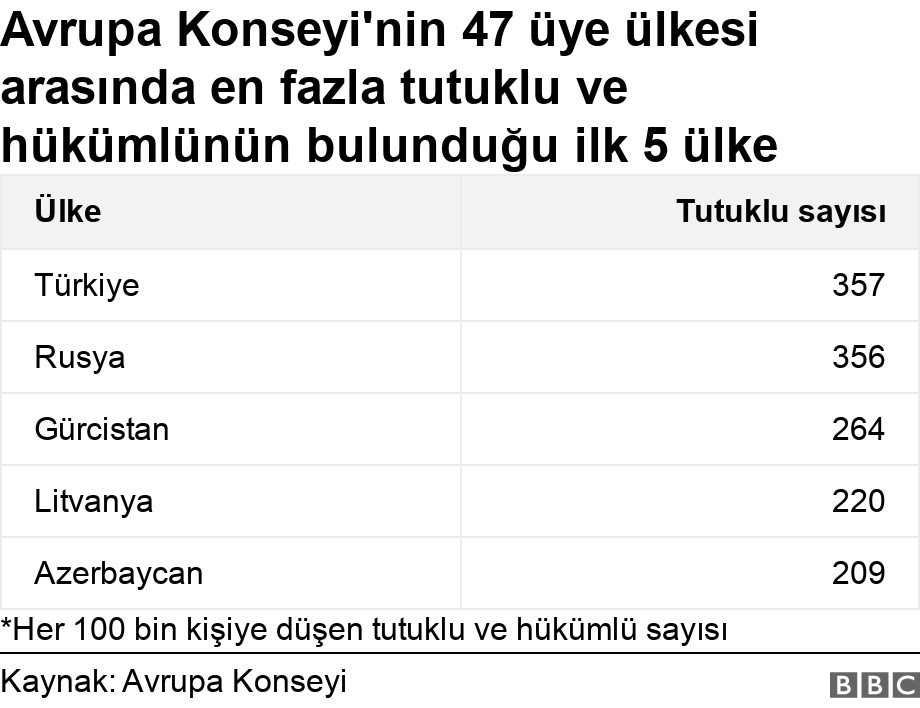 Avrupa Konseyi'nin 47 üye ülkesi arasında en fazla tutuklu ve hükümlünün bulunduğu ilk 5 ülke

| Ülke | Tutuklu sayısı |
|---|---|
| Türkiye | 357 |
| Rusya | 356 |
| Gürcistan | 264 |
| Litvanya | 220 |
| Azerbaycan | 209 |

*Her 100 bin kişiye düşen tutuklu ve hükümlü sayısı

Kaynak: Avrupa Konseyi

BBC